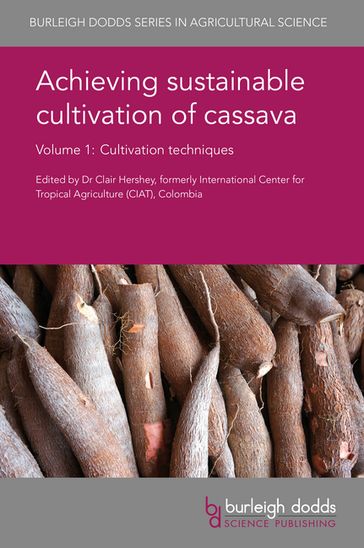 BURLEIGH DODDS SERIES IN AGRICULTURAL SCIENCE

Achieving sustainable cultivation of cassava

Volume 1: Cultivation techniques

Edited by Dr Clair Hershey, formerly International Center for Tropical Agriculture (CIAT), Colombia

bd burleigh dodds SCIENCE PUBLISHING